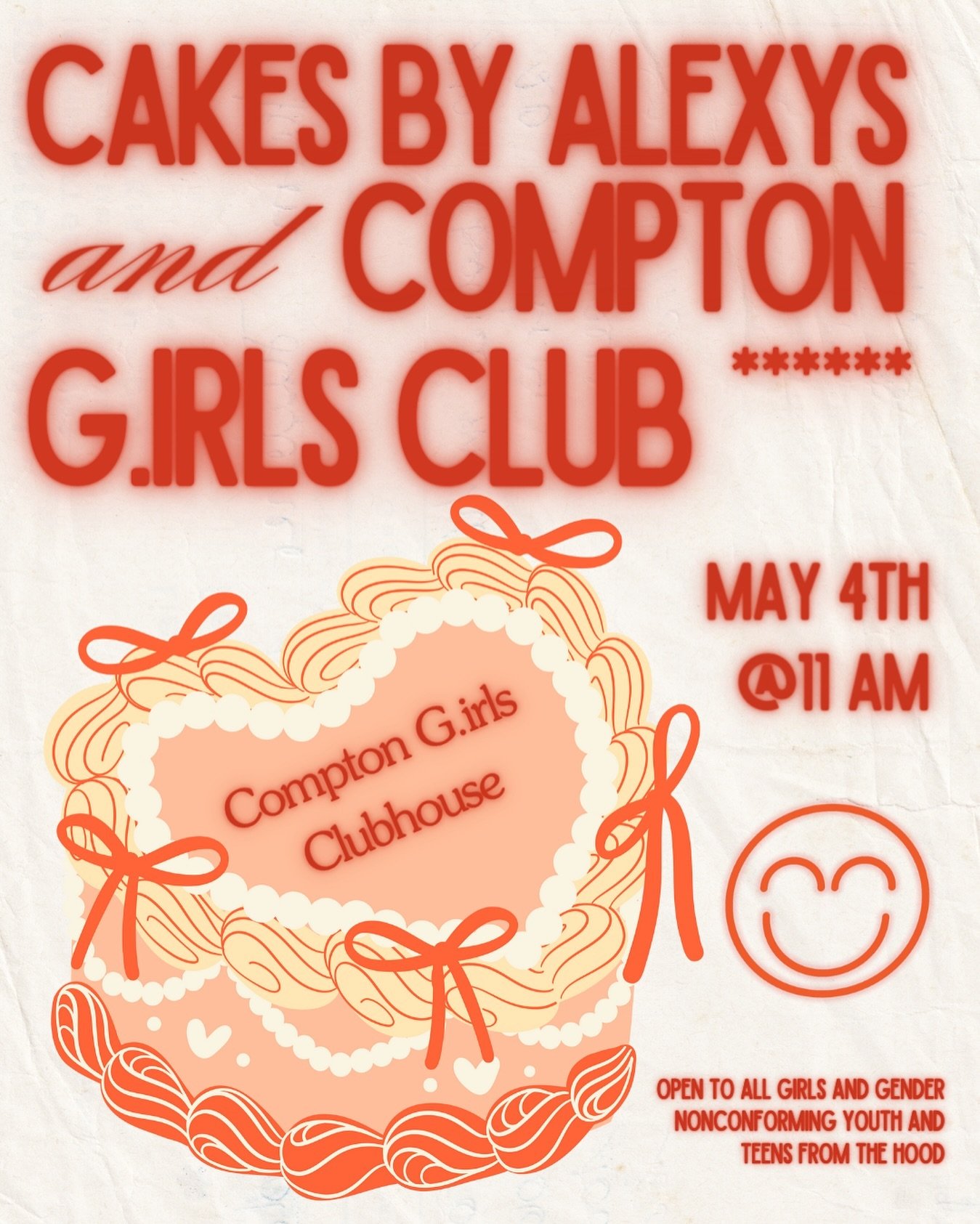 CAKES BY ALEXYS and COMPTON G.IRLS CLUB ******

MAY 4TH @11 AM

Compton G.irls Clubhouse

OPEN TO ALL GIRLS AND GENDER NONCONFORMING YOUTH AND TEENS FROM THE HOOD